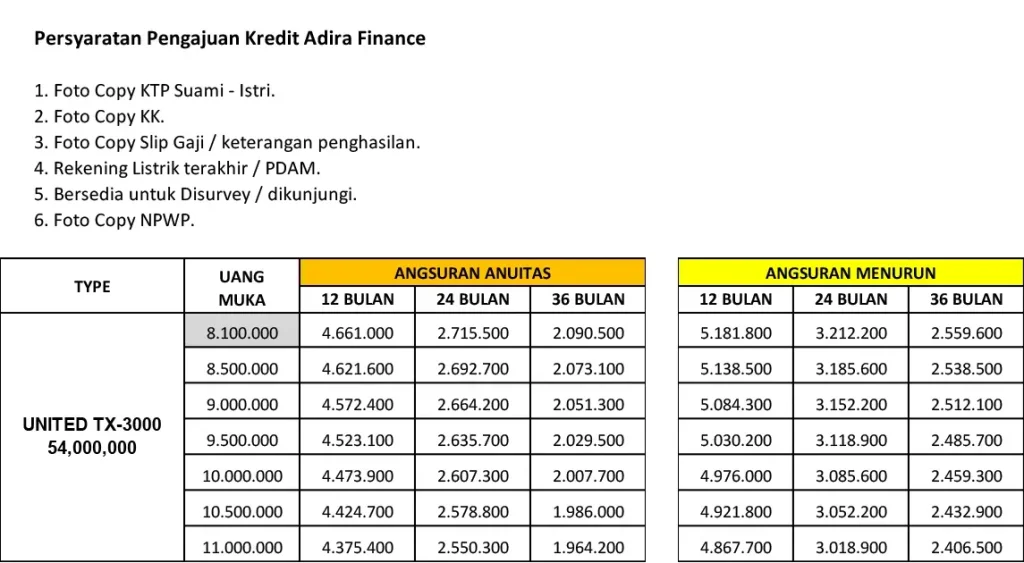 Persyaratan Pengajuan Kredit Adira Finance

1. Foto Copy KTP Suami - Istri.
2. Foto Copy KK.
3. Foto Copy Slip Gaji / keterangan penghasilan.
4. Rekening Listrik terakhir / PDAM.
5. Bersedia untuk Disurvey / dikunjungi.
6. Foto Copy NPWP.

| TYPE | UANG MUKA | ANGSURAN ANUITAS 12 BULAN | ANGSURAN ANUITAS 24 BULAN | ANGSURAN ANUITAS 36 BULAN | ANGSURAN MENURUN 12 BULAN | ANGSURAN MENURUN 24 BULAN | ANGSURAN MENURUN 36 BULAN |
|---|---|---|---|---|---|---|---|
| UNITED TX-3000 54,000,000 | 8.100.000 | 4.661.000 | 2.715.500 | 2.090.500 | 5.181.800 | 3.212.200 | 2.559.600 |
| | 8.500.000 | 4.621.600 | 2.692.700 | 2.073.100 | 5.138.500 | 3.185.600 | 2.538.500 |
| | 9.000.000 | 4.572.400 | 2.664.200 | 2.051.300 | 5.084.300 | 3.152.200 | 2.512.100 |
| | 9.500.000 | 4.523.100 | 2.635.700 | 2.029.500 | 5.030.200 | 3.118.900 | 2.485.700 |
| | 10.000.000 | 4.473.900 | 2.607.300 | 2.007.700 | 4.976.000 | 3.085.600 | 2.459.300 |
| | 10.500.000 | 4.424.700 | 2.578.800 | 1.986.000 | 4.921.800 | 3.052.200 | 2.432.900 |
| | 11.000.000 | 4.375.400 | 2.550.300 | 1.964.200 | 4.867.700 | 3.018.900 | 2.406.500 |